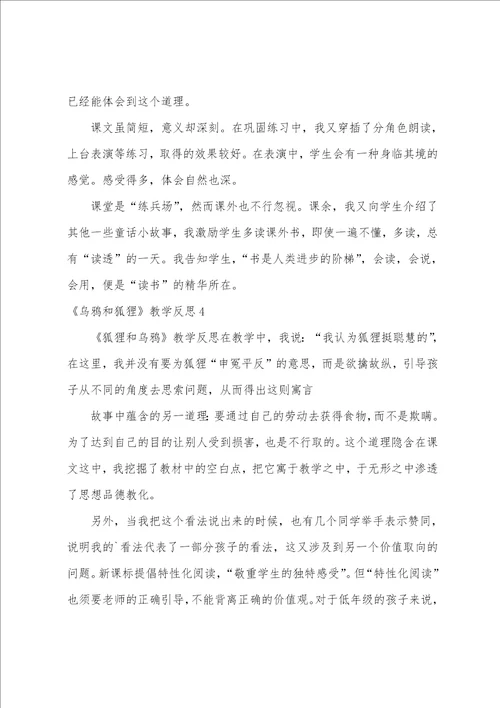 已经能体会到这个道理。

课文虽简短，意义却深刻。在巩固练习中，我又穿插了分角色朗读，上台表演等练习，取得的效果较好。在表演中，学生会有一种身临其境的感觉。感受得多，体会自然也深。

课堂是“练兵场”，然而课外也不行忽视。课余，我又向学生介绍了其他一些童话小故事，我激励学生多读课外书，即使一遍不懂，多读，总有“读透”的一天。我告知学生，“书是人类进步的阶梯”，会读，会说，会用，便是“读书”的精华所在。

《乌鸦和狐狸》教学反思4

《狐狸和乌鸦》教学反思在教学中，我说：“我认为狐狸挺聪慧的”，在这里，我并没有要为狐狸“申冤平反”的意思，而是欲擒故纵，引导孩子从不同的角度去思索问题，从而得出这则寓言

故事中蕴含的另一道理：要通过自己的劳动去获得食物，而不是欺瞒。为了达到自己的目的让别人受到损害，也是不行取的。这个道理隐含在课文这中，我挖掘了教材中的空白点，把它寓于教学之中，于无形之中渗透了思想品德教化。

另外，当我把这个看法说出来的时候，也有几个同学举手表示赞同，说明我的`看法代表了一部分孩子的看法，这又涉及到另一个价值取向的问题。新课标提倡特性化阅读，“敬重学生的独特感受”。但“特性化阅读”也须要老师的正确引导，不能背离正确的价值观。对于低年级的孩子来说，